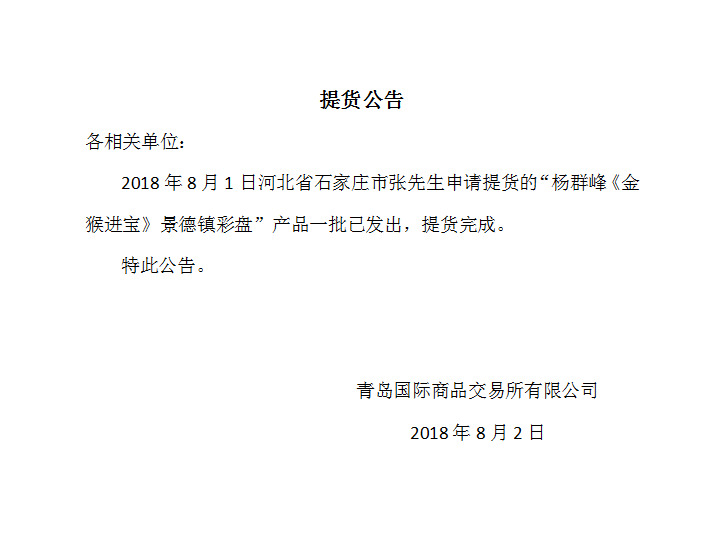 提货公告

各相关单位：

2018 年 8 月 1 日河北省石家庄市张先生申请提货的“杨群峰《金猴进宝》景德镇彩盘”产品一批已发出，提货完成。

特此公告。

青岛国际商品交易所有限公司

2018 年 8 月 2 日